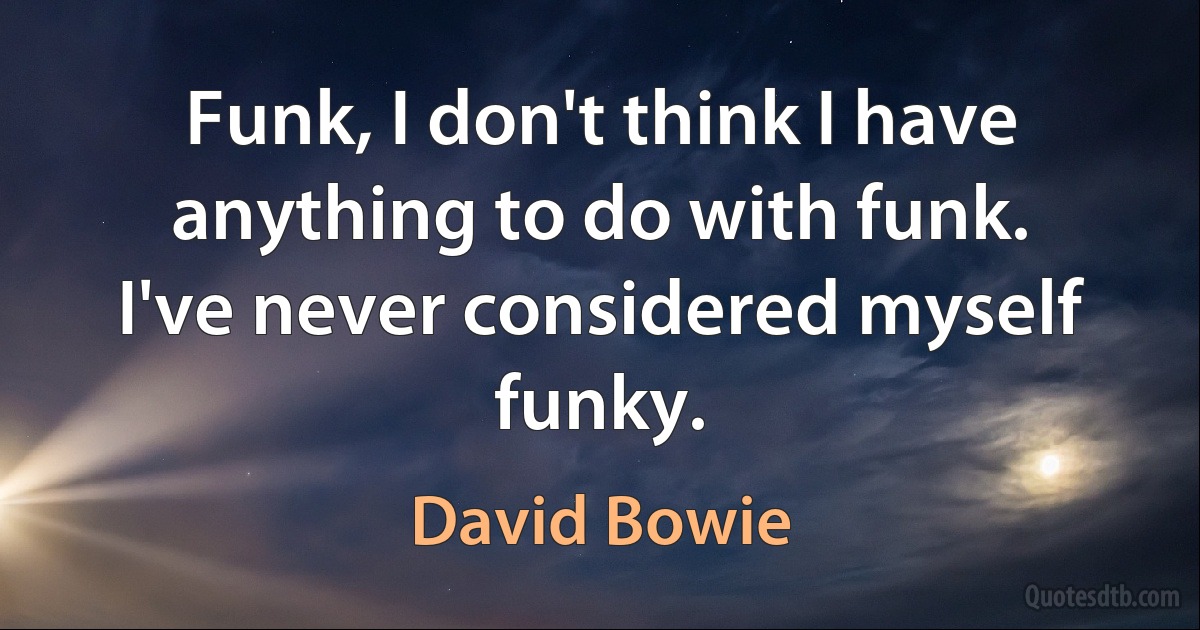 Funk, I don't think I have anything to do with funk. I've never considered myself funky.

David Bowie

Quotesdtb.com